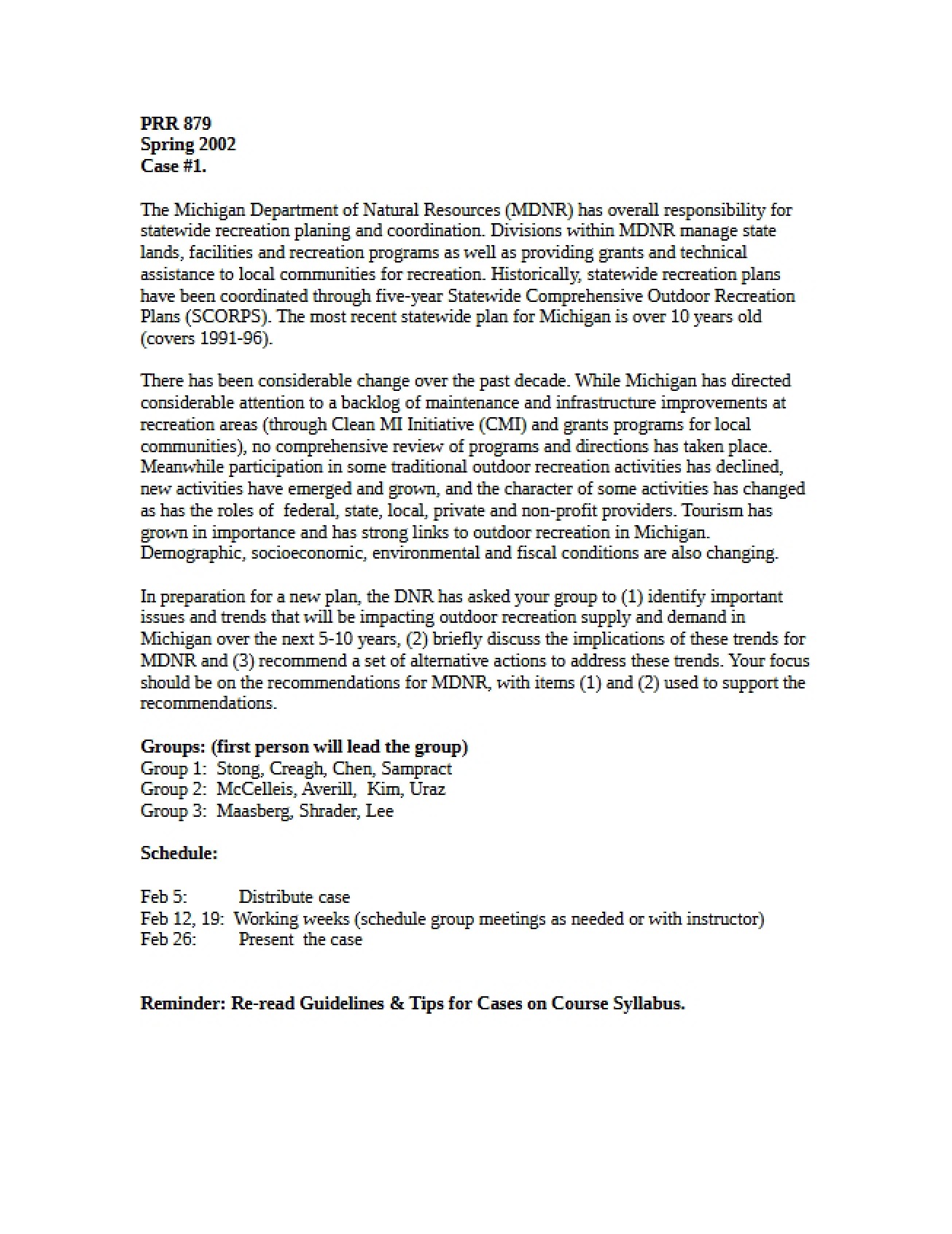 PRR 879
Spring 2002
Case #1.

The Michigan Department of Natural Resources (MDNR) has overall responsibility for statewide recreation planing and coordination. Divisions within MDNR manage state lands, facilities and recreation programs as well as providing grants and technical assistance to local communities for recreation. Historically, statewide recreation plans have been coordinated through five-year Statewide Comprehensive Outdoor Recreation Plans (SCORPS). The most recent statewide plan for Michigan is over 10 years old (covers 1991-96).

There has been considerable change over the past decade. While Michigan has directed considerable attention to a backlog of maintenance and infrastructure improvements at recreation areas (through Clean MI Initiative (CMI) and grants programs for local communities), no comprehensive review of programs and directions has taken place. Meanwhile participation in some traditional outdoor recreation activities has declined, new activities have emerged and grown, and the character of some activities has changed as has the roles of federal, state, local, private and non-profit providers. Tourism has grown in importance and has strong links to outdoor recreation in Michigan. Demographic, socioeconomic, environmental and fiscal conditions are also changing.

In preparation for a new plan, the DNR has asked your group to (1) identify important issues and trends that will be impacting outdoor recreation supply and demand in Michigan over the next 5-10 years, (2) briefly discuss the implications of these trends for MDNR and (3) recommend a set of alternative actions to address these trends. Your focus should be on the recommendations for MDNR, with items (1) and (2) used to support the recommendations.

Groups: (first person will lead the group)
Group 1: Stong, Creagh, Chen, Sampract
Group 2: McCelleis, Averill, Kim, Uraz
Group 3: Maasberg, Shrader, Lee

Schedule:

Feb 5: Distribute case
Feb 12, 19: Working weeks (schedule group meetings as needed or with instructor)
Feb 26: Present the case

Reminder: Re-read Guidelines & Tips for Cases on Course Syllabus.